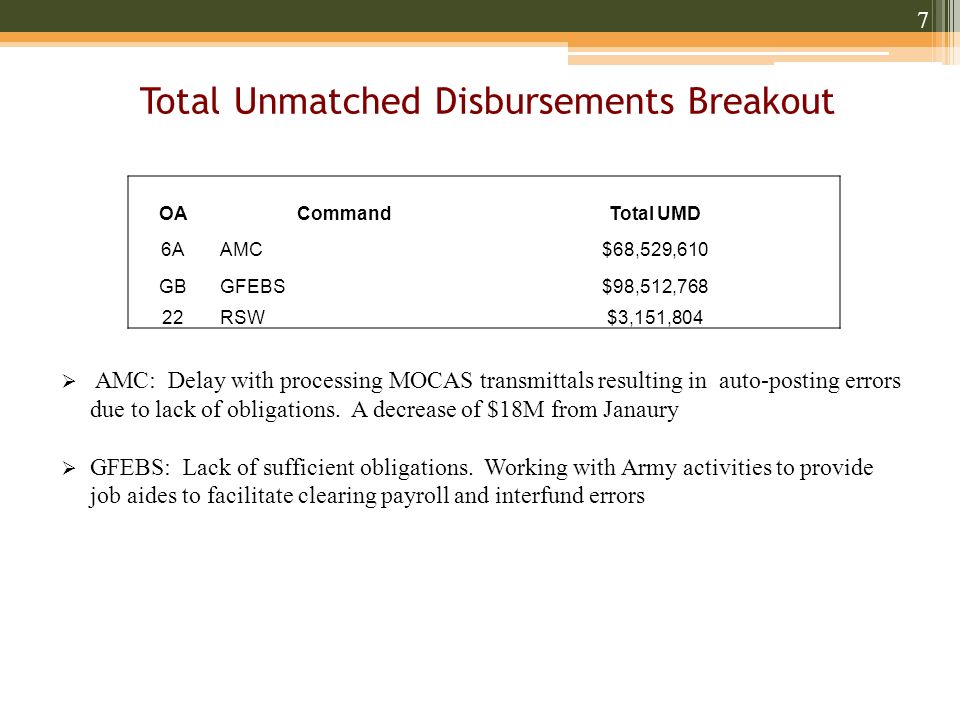 7

Total Unmatched Disbursements Breakout

| OA | Command | Total UMD |
|---|---|---|
| 6A | AMC | \$68,529,610 |
| GB | GFEBS | \$98,512,768 |
| 22 | RSW | \$3,151,804 |

➢ AMC: Delay with processing MOCAS transmittals resulting in auto-posting errors due to lack of obligations. A decrease of \$18M from Janaury

➢ GFEBS: Lack of sufficient obligations. Working with Army activities to provide job aides to facilitate clearing payroll and interfund errors